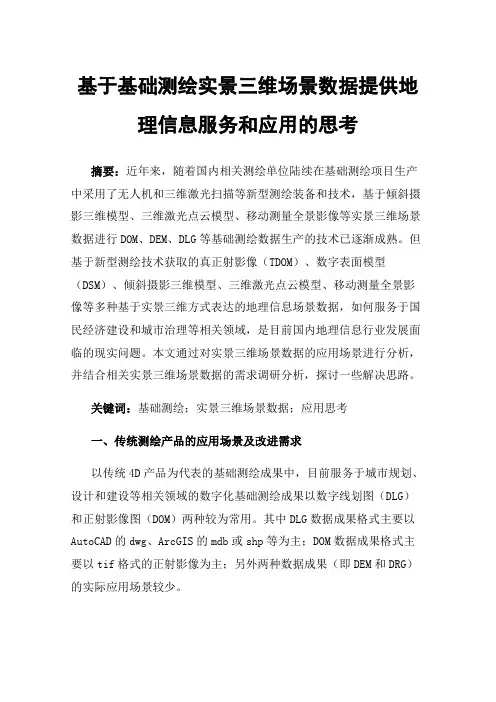 基于基础测绘实景三维场景数据提供地理信息服务和应用的思考

摘要：近年来，随着国内相关测绘单位陆续在基础测绘项目生产中采用了无人机和三维激光扫描等新型测绘装备和技术，基于倾斜摄影三维模型、三维激光点云模型、移动测量全景影像等实景三维场景数据进行 DOM、DEM、DLG 等基础测绘数据生产的技术已逐渐成熟。但基于新型测绘技术获取的真正射影像（TDOM）、数字表面模型（DSM）、倾斜摄影三维模型、三维激光点云模型、移动测量全景影像等多种基于实景三维方式表达的地理信息场景数据，如何服务于国民经济建设和城市治理等相关领域，是目前国内地理信息行业发展面临的现实问题。本文通过对实景三维场景数据的应用场景进行分析，并结合相关实景三维场景数据的需求调研分析，探讨一些解决思路。

关键词：基础测绘；实景三维场景数据；应用思考

一、传统测绘产品的应用场景及改进需求

以传统 4D 产品为代表的基础测绘成果中，目前服务于城市规划、设计和建设等相关领域的数字化基础测绘成果以数字线划图（DLG）和正射影像图（DOM）两种较为常用。其中 DLG 数据成果格式主要以 AutoCAD 的 dwg、ArcGIS 的 mdb 或 shp 等为主；DOM 数据成果格式主要以 tif 格式的正射影像为主；另外两种数据成果（即 DEM 和 DRG）的实际应用场景较少。